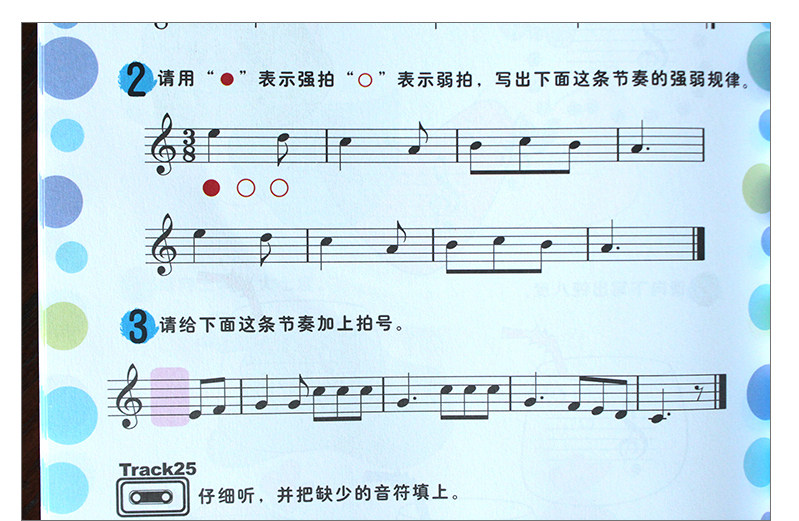 2 请用“●”表示强拍“○”表示弱拍，写出下面这条节奏的强弱规律。

$\frac{3}{8}$

● ○ ○

3 请给下面这条节奏加上拍号。

Track25

仔细听，并把缺少的音符填上。